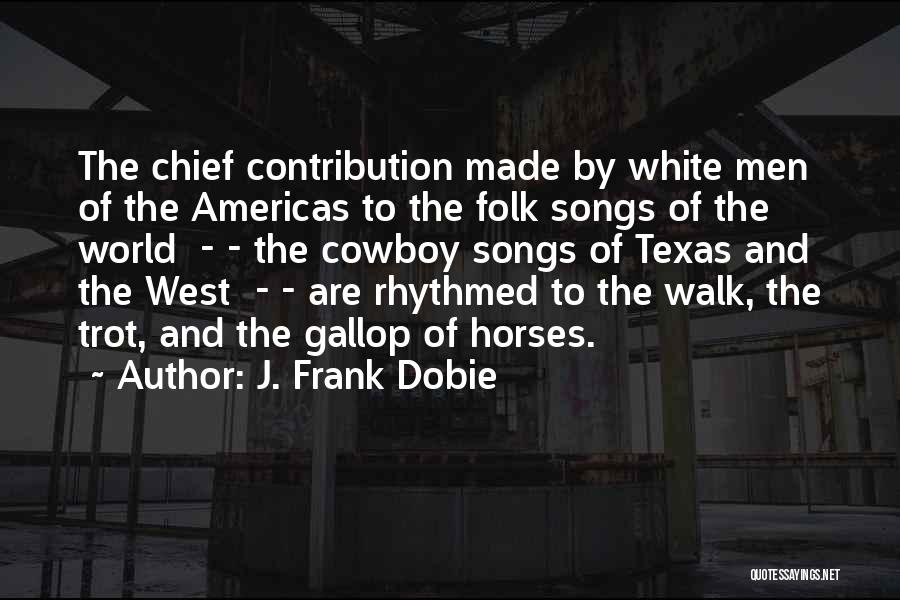 The chief contribution made by white men of the Americas to the folk songs of the world - - the cowboy songs of Texas and the West - - are rhythmed to the walk, the trot, and the gallop of horses.

~ Author: J. Frank Dobie

QUOTESSAYINGS.NET